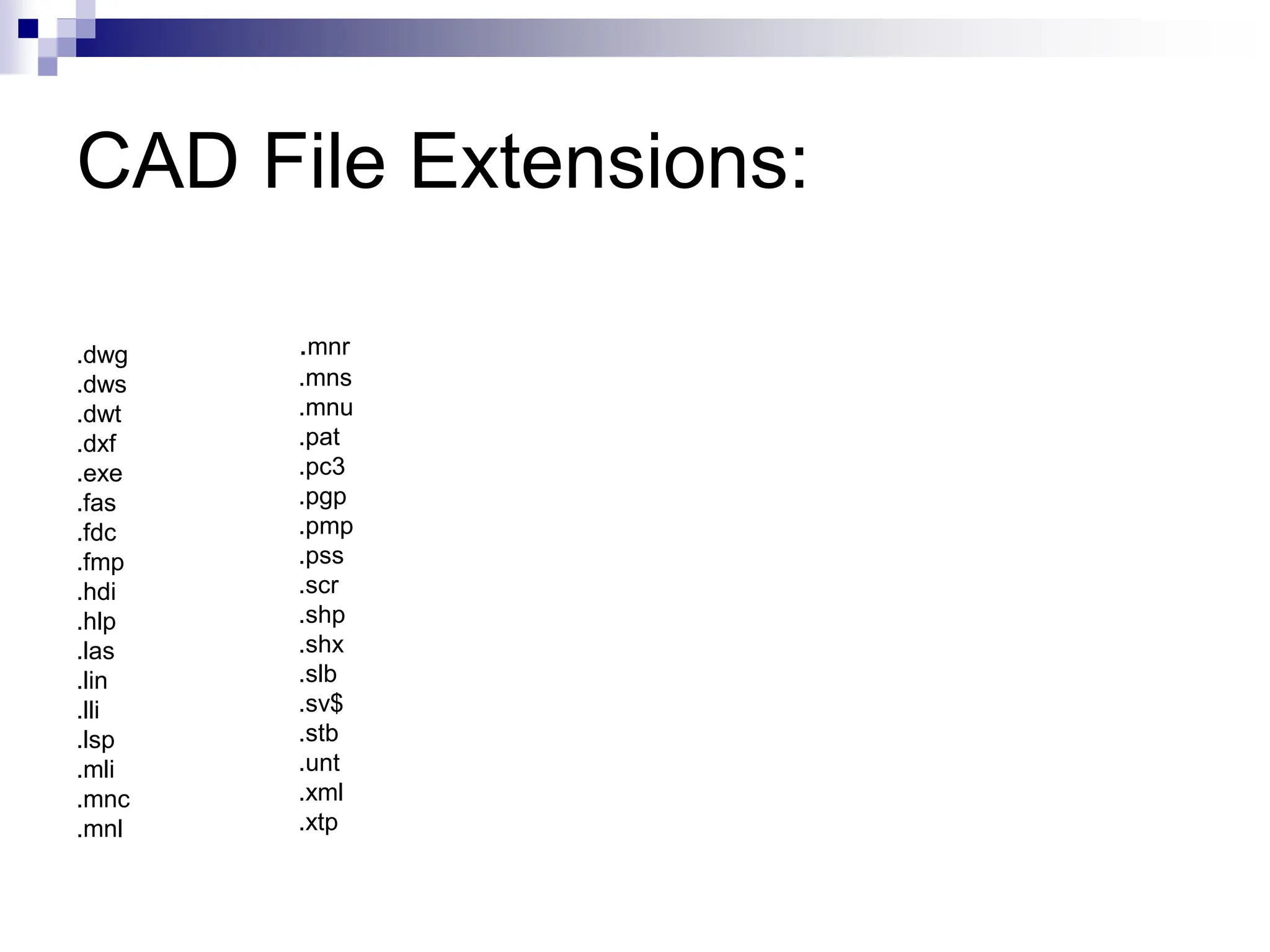 CAD File Extensions:

.dwg
.dws
.dwt
.dxf
.exe
.fas
.fdc
.fmp
.hdi
.hlp
.las
.lin
.lli
.lsp
.mli
.mnc
.mnl

.mnr
.mns
.mnu
.pat
.pc3
.pgp
.pmp
.pss
.scr
.shp
.shx
.slb
.sv$
.stb
.unt
.xml
.xtp